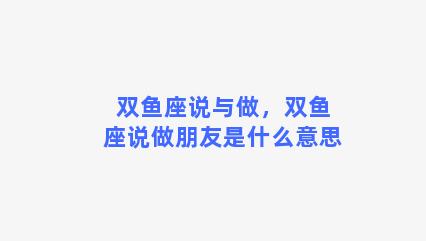 双鱼座说与做，双鱼座说做朋友是什么意思